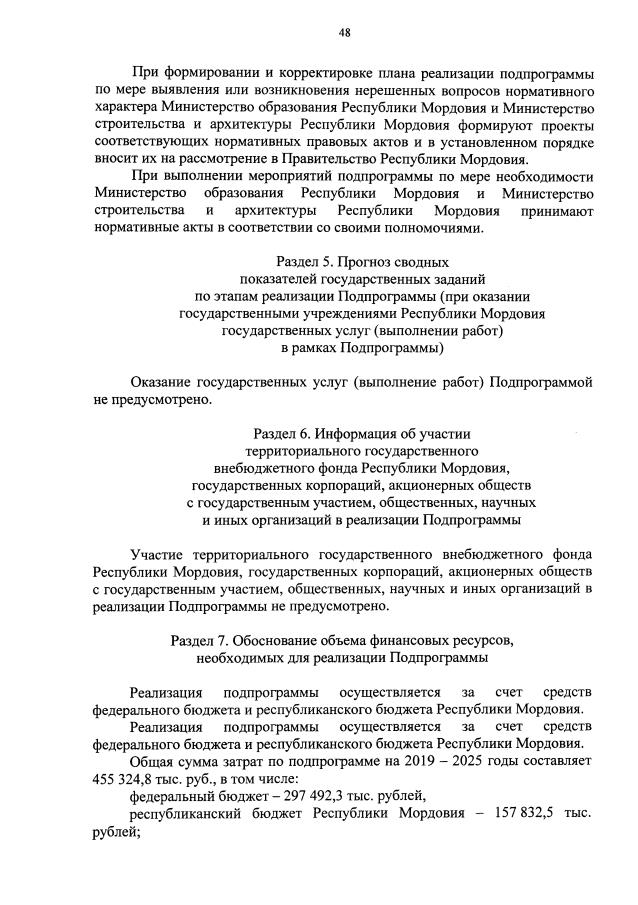 48

При формировании и корректировке плана реализации подпрограммы по мере выявления или возникновения нерешенных вопросов нормативного характера Министерство образования Республики Мордовия и Министерство строительства и архитектуры Республики Мордовия формируют проекты соответствующих нормативных правовых актов и в установленном порядке вносит их на рассмотрение в Правительство Республики Мордовия.

При выполнении мероприятий подпрограммы по мере необходимости Министерство образования Республики Мордовия и Министерство строительства и архитектуры Республики Мордовия принимают нормативные акты в соответствии со своими полномочиями.

Раздел 5. Прогноз сводных показателей государственных заданий по этапам реализации Подпрограммы (при оказании государственными учреждениями Республики Мордовия государственных услуг (выполнении работ) в рамках Подпрограммы)

Оказание государственных услуг (выполнение работ) Подпрограммой не предусмотрено.

Раздел 6. Информация об участии территориального государственного внебюджетного фонда Республики Мордовия, государственных корпораций, акционерных обществ с государственным участием, общественных, научных и иных организаций в реализации Подпрограммы

Участие территориального государственного внебюджетного фонда Республики Мордовия, государственных корпораций, акционерных обществ с государственным участием, общественных, научных и иных организаций в реализации Подпрограммы не предусмотрено.

Раздел 7. Обоснование объема финансовых ресурсов, необходимых для реализации Подпрограммы

Реализация подпрограммы осуществляется за счет средств федерального бюджета и республиканского бюджета Республики Мордовия.

Реализация подпрограммы осуществляется за счет средств федерального бюджета и республиканского бюджета Республики Мордовия.

Общая сумма затрат по подпрограмме на 2019 – 2025 годы составляет 455 324,8 тыс. руб., в том числе:

федеральный бюджет – 297 492,3 тыс. рублей,

республиканский бюджет Республики Мордовия – 157 832,5 тыс. рублей;